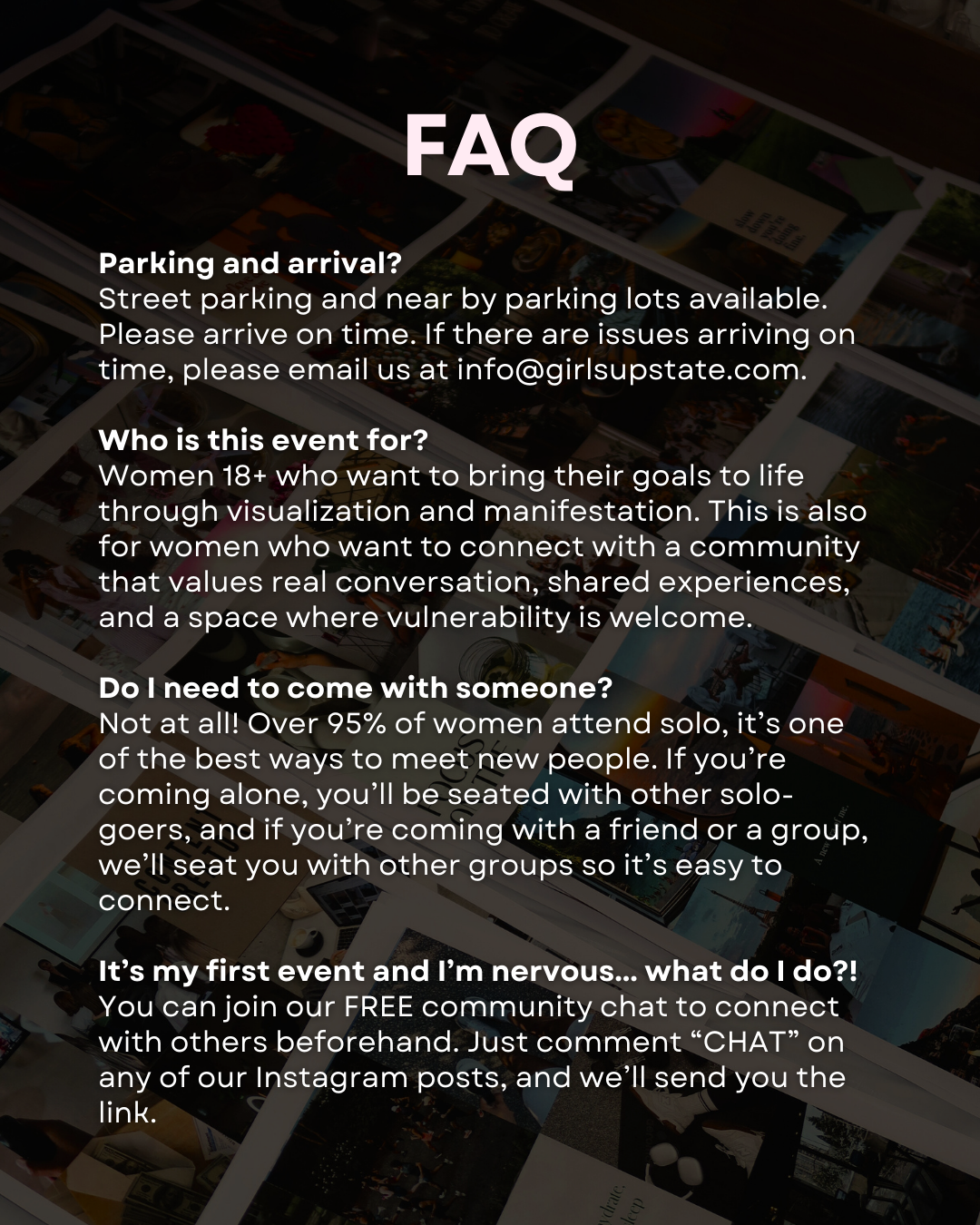 FAQ

Parking and arrival?
Street parking and near by parking lots available. Please arrive on time. If there are issues arriving on time, please email us at info@girlsupstate.com.

Who is this event for?
Women 18+ who want to bring their goals to life through visualization and manifestation. This is also for women who want to connect with a community that values real conversation, shared experiences, and a space where vulnerability is welcome.

Do I need to come with someone?
Not at all! Over 95% of women attend solo, it's one of the best ways to meet new people. If you're coming alone, you'll be seated with other solo-goers, and if you're coming with a friend or a group, we'll seat you with other groups so it's easy to connect.

It's my first event and I'm nervous... what do I do?!
You can join our FREE community chat to connect with others beforehand. Just comment "CHAT" on any of our Instagram posts, and we'll send you the link.